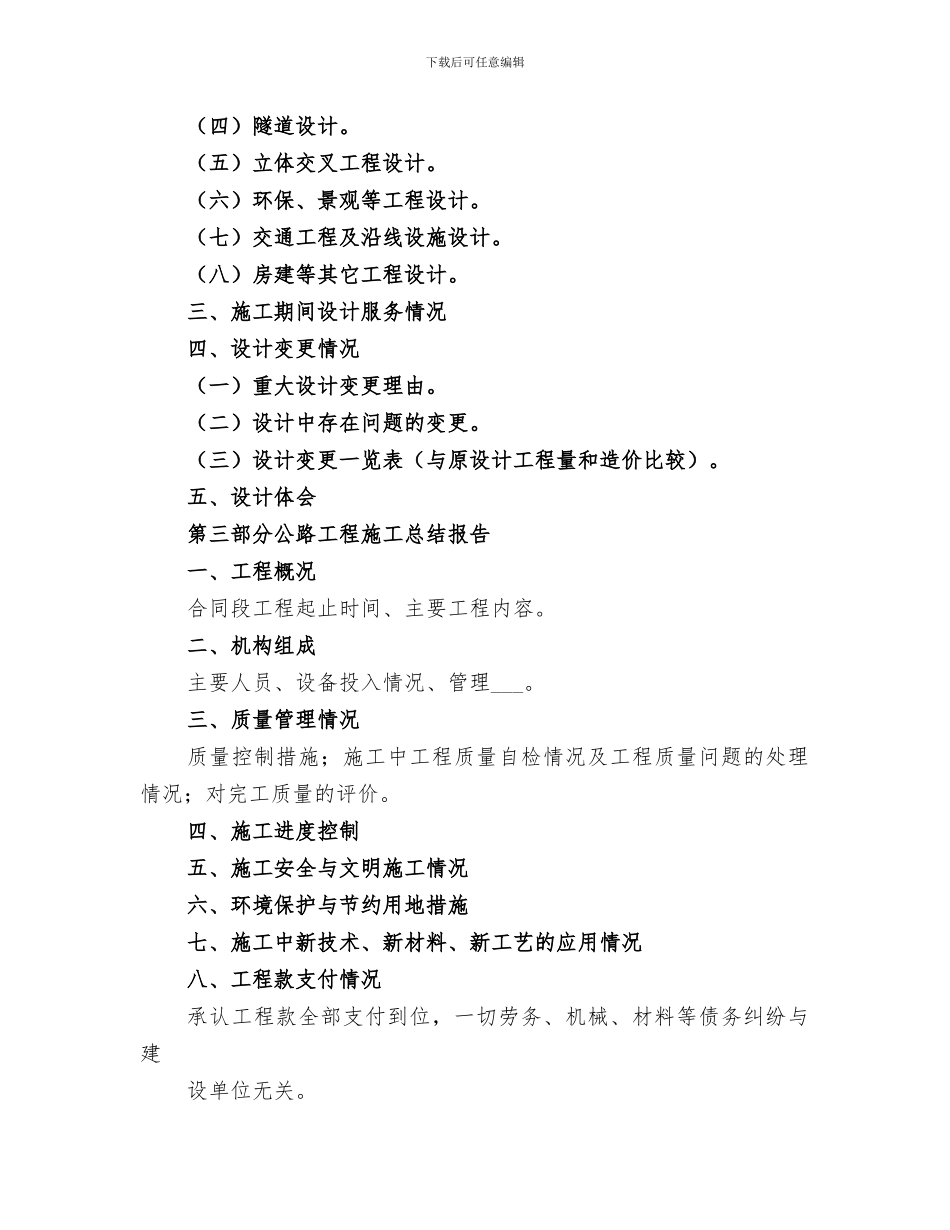 下载后可任意编辑

（四）隧道设计。

（五）立体交叉工程设计。

（六）环保、景观等工程设计。

（七）交通工程及沿线设施设计。

（八）房建等其它工程设计。

三、施工期间设计服务情况

四、设计变更情况

（一）重大设计变更理由。

（二）设计中存在问题的变更。

（三）设计变更一览表（与原设计工程量和造价比较）。

五、设计体会

第三部分公路工程施工总结报告

一、工程概况

合同段工程起止时间、主要工程内容。

二、机构组成

主要人员、设备投入情况、管理___。

三、质量管理情况

质量控制措施；施工中工程质量自检情况及工程质量问题的处理情况；对完工质量的评价。

四、施工进度控制

五、施工安全与文明施工情况

六、环境保护与节约用地措施

七、施工中新技术、新材料、新工艺的应用情况

八、工程款支付情况

承认工程款全部支付到位，一切劳务、机械、材料等债务纠纷与建

设单位无关。